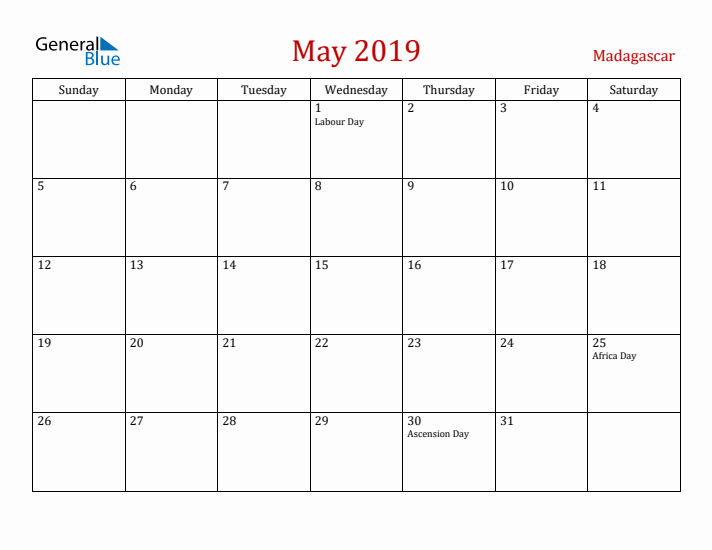 General Blue

May 2019

Madagascar

| Sunday | Monday | Tuesday | Wednesday | Thursday | Friday | Saturday |
|---|---|---|---|---|---|---|
| | | | 1 Labour Day | 2 | 3 | 4 |
| 5 | 6 | 7 | 8 | 9 | 10 | 11 |
| 12 | 13 | 14 | 15 | 16 | 17 | 18 |
| 19 | 20 | 21 | 22 | 23 | 24 | 25 Africa Day |
| 26 | 27 | 28 | 29 | 30 Ascension Day | 31 | |